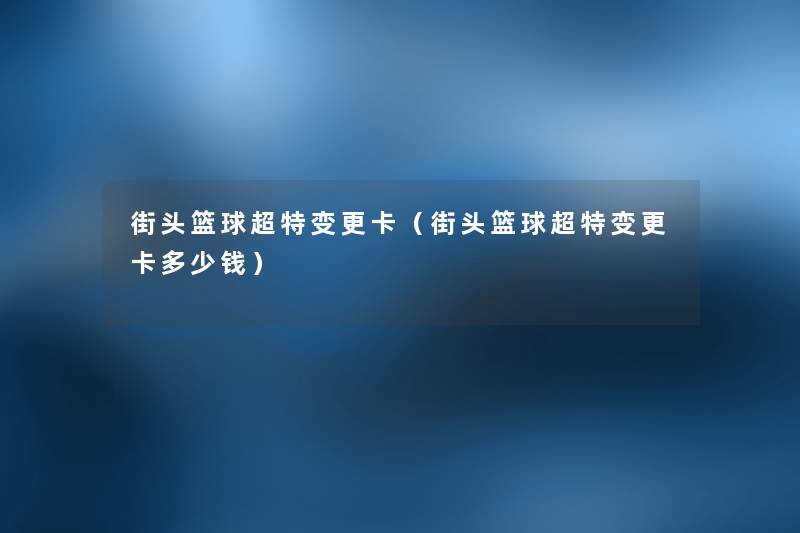 街头篮球超特变更卡（街头篮球超特变更卡多少钱）